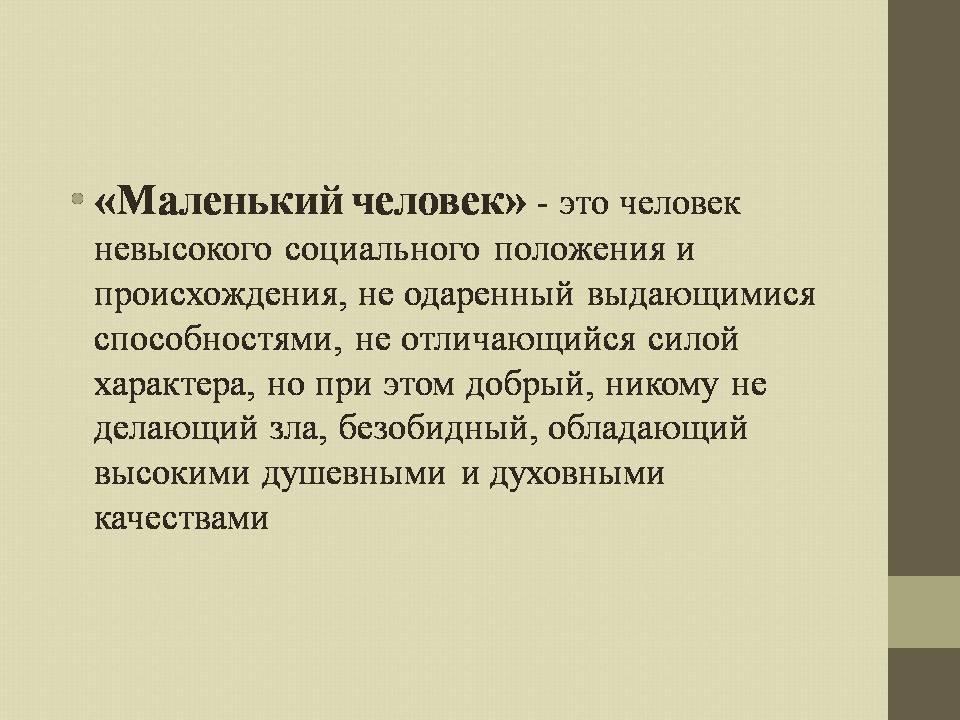 • «Маленький человек» - это человек невысокого социального положения и происхождения, не одаренный выдающимися способностями, не отличающийся силой характера, но при этом добрый, никому не делающий зла, безобидный, обладающий высокими душевными и духовными качествами